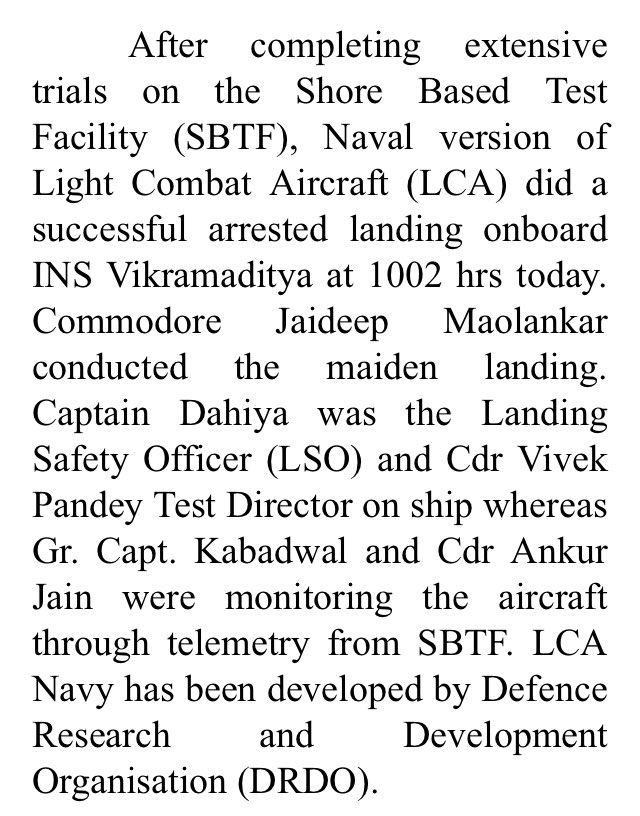 After completing extensive trials on the Shore Based Test Facility (SBTF), Naval version of Light Combat Aircraft (LCA) did a successful arrested landing onboard INS Vikramaditya at 1002 hrs today. Commodore Jaideep Maolankar conducted the maiden landing. Captain Dahiya was the Landing Safety Officer (LSO) and Cdr Vivek Pandey Test Director on ship whereas Gr. Capt. Kabadwal and Cdr Ankur Jain were monitoring the aircraft through telemetry from SBTF. LCA Navy has been developed by Defence Research and Development Organisation (DRDO).